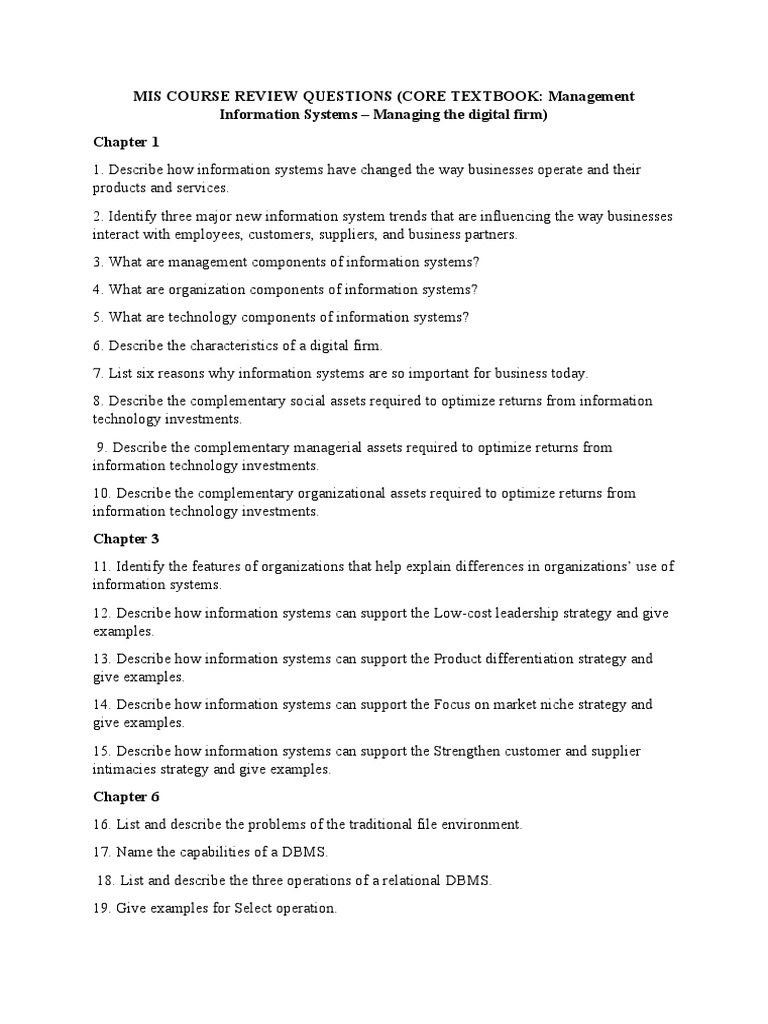 MIS COURSE REVIEW QUESTIONS (CORE TEXTBOOK: Management Information Systems – Managing the digital firm)

Chapter 1

1. Describe how information systems have changed the way businesses operate and their products and services.

2. Identify three major new information system trends that are influencing the way businesses interact with employees, customers, suppliers, and business partners.

3. What are management components of information systems?

4. What are organization components of information systems?

5. What are technology components of information systems?

6. Describe the characteristics of a digital firm.

7. List six reasons why information systems are so important for business today.

8. Describe the complementary social assets required to optimize returns from information technology investments.

9. Describe the complementary managerial assets required to optimize returns from information technology investments.

10. Describe the complementary organizational assets required to optimize returns from information technology investments.

Chapter 3

11. Identify the features of organizations that help explain differences in organizations' use of information systems.

12. Describe how information systems can support the Low-cost leadership strategy and give examples.

13. Describe how information systems can support the Product differentiation strategy and give examples.

14. Describe how information systems can support the Focus on market niche strategy and give examples.

15. Describe how information systems can support the Strengthen customer and supplier intimacies strategy and give examples.

Chapter 6

16. List and describe the problems of the traditional file environment.

17. Name the capabilities of a DBMS.

18. List and describe the three operations of a relational DBMS.

19. Give examples for Select operation.